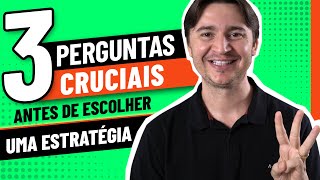 3 PERGUNTAS CRUCIAIS
ANTES DE ESCOLHER
UMA ESTRATÉGIA